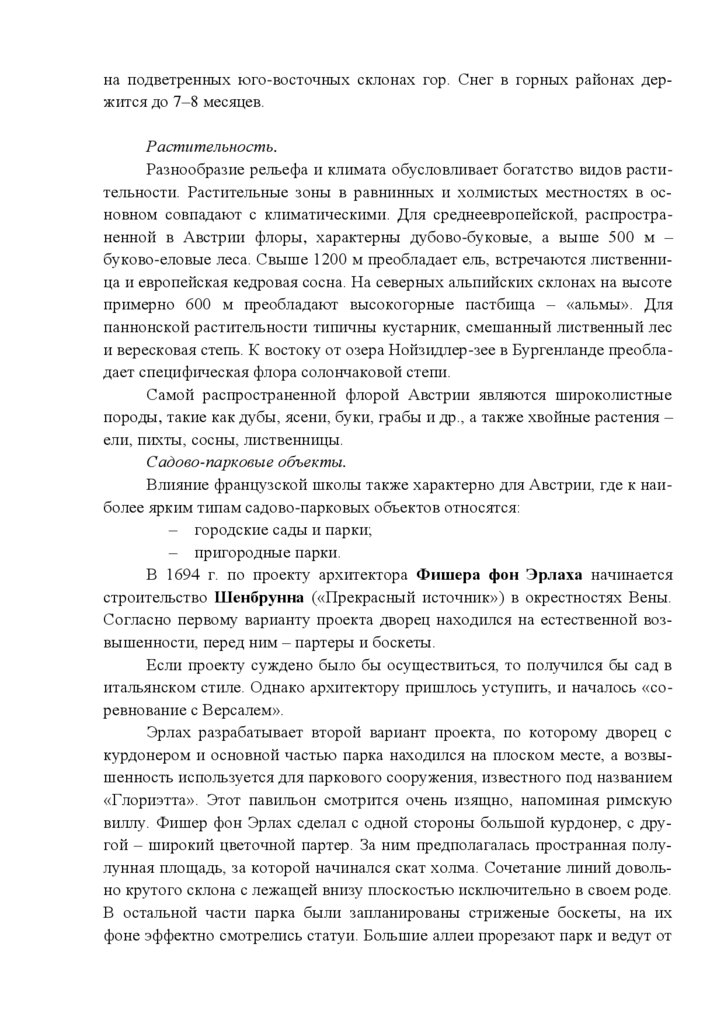 на подветренных юго-восточных склонах гор. Снег в горных районах держится до 7–8 месяцев.

Растительность.

Разнообразие рельефа и климата обусловливает богатство видов растительности. Растительные зоны в равнинных и холмистых местностях в основном совпадают с климатическими. Для среднеевропейской, распространенной в Австрии флоры, характерны дубово-буковые, а выше 500 м – буково-еловые леса. Свыше 1200 м преобладает ель, встречаются лиственница и европейская кедровая сосна. На северных альпийских склонах на высоте примерно 600 м преобладают высокогорные пастбища – «альмы». Для паннонской растительности типичны кустарник, смешанный лиственный лес и вересковая степь. К востоку от озера Нойзидлер-зее в Бургенланде преобладает специфическая флора солончаковой степи.

Самой распространенной флорой Австрии являются широколистные породы, такие как дубы, ясени, буки, грабы и др., а также хвойные растения – ели, пихты, сосны, лиственницы.

Садово-парковые объекты.

Влияние французской школы также характерно для Австрии, где к наиболее ярким типам садово-парковых объектов относятся:
– городские сады и парки;
– пригородные парки.

В 1694 г. по проекту архитектора Фишера фон Эрлаха начинается строительство Шенбрунна («Прекрасный источник») в окрестностях Вены. Согласно первому варианту проекта дворец находился на естественной возвышенности, перед ним – партеры и боскеты.

Если проекту суждено было бы осуществиться, то получился бы сад в итальянском стиле. Однако архитектору пришлось уступить, и началось «соревнование с Версалем».

Эрлах разрабатывает второй вариант проекта, по которому дворец с курдонером и основной частью парка находился на плоском месте, а возвышенность используется для паркового сооружения, известного под названием «Глориэтта». Этот павильон смотрится очень изящно, напоминая римскую виллу. Фишер фон Эрлах сделал с одной стороны большой курдонер, с другой – широкий цветочный партер. За ним предполагалась пространная полулунная площадь, за которой начинался скат холма. Сочетание линий довольно крутого склона с лежащей внизу плоскостью исключительно в своем роде. В остальной части парка были запланированы стриженые боскеты, на их фоне эффектно смотрелись статуи. Большие аллеи прорезают парк и ведут от